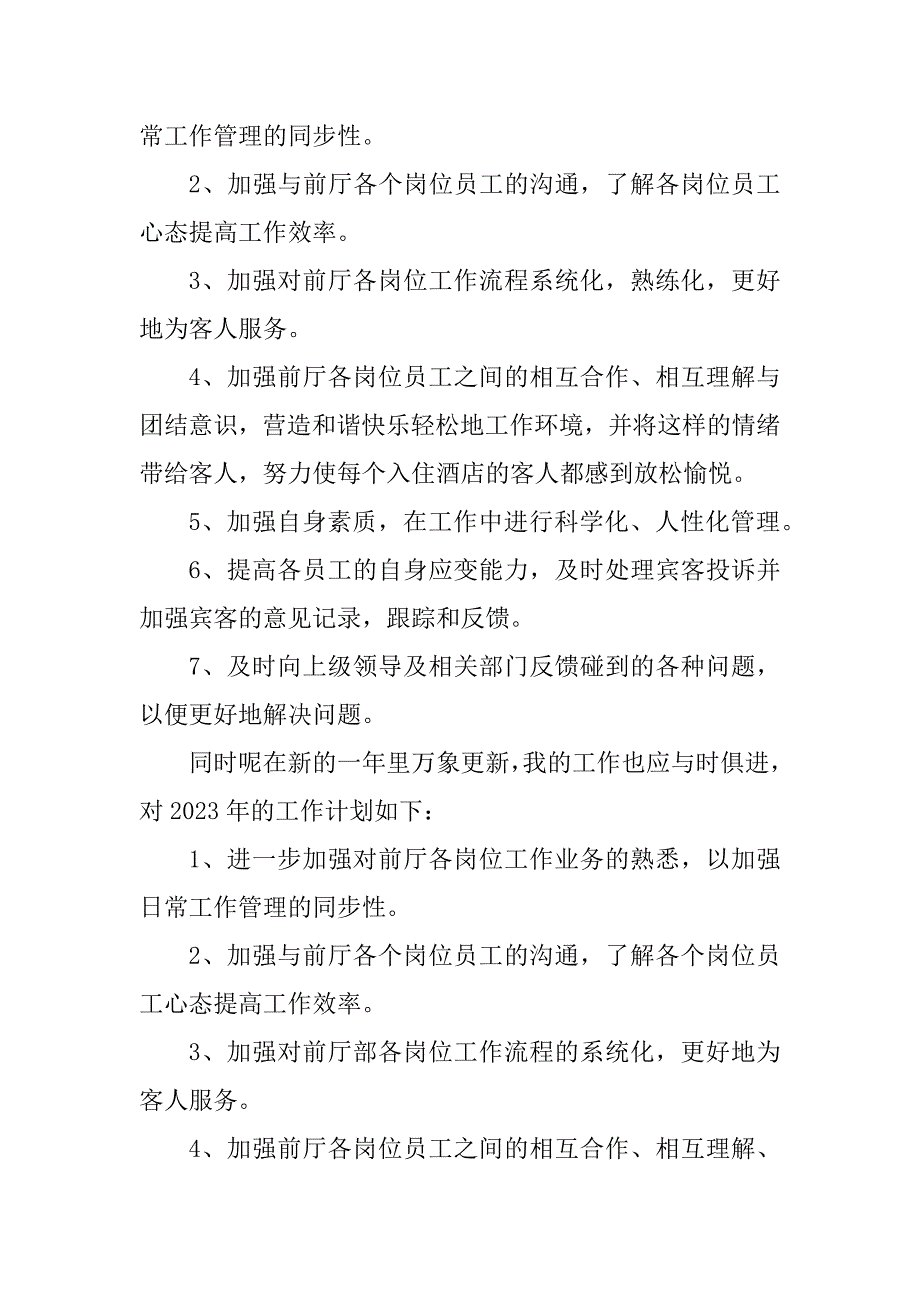 常工作管理的同步性。

2、加强与前厅各个岗位员工的沟通，了解各岗位员工心态提高工作效率。

3、加强对前厅各岗位工作流程系统化，熟练化，更好地为客人服务。

4、加强前厅各岗位员工之间的相互合作、相互理解与团结意识，营造和谐快乐轻松地工作环境，并将这样的情绪带给客人，努力使每个入住酒店的客人都感到放松愉悦。

5、加强自身素质，在工作中进行科学化、人性化管理。

6、提高各员工的自身应变能力，及时处理宾客投诉并加强宾客的意见记录，跟踪和反馈。

7、及时向上级领导及相关部门反馈碰到的各种问题，以便更好地解决问题。

同时呢在新的一年里万象更新，我的工作也应与时俱进，对 2023 年的工作计划如下：

1、进一步加强对前厅各岗位工作业务的熟悉，以加强日常工作管理的同步性。

2、加强与前厅各个岗位员工的沟通，了解各个岗位员工心态提高工作效率。

3、加强对前厅部各岗位工作流程的系统化，更好地为客人服务。

4、加强前厅各岗位员工之间的相互合作、相互理解、